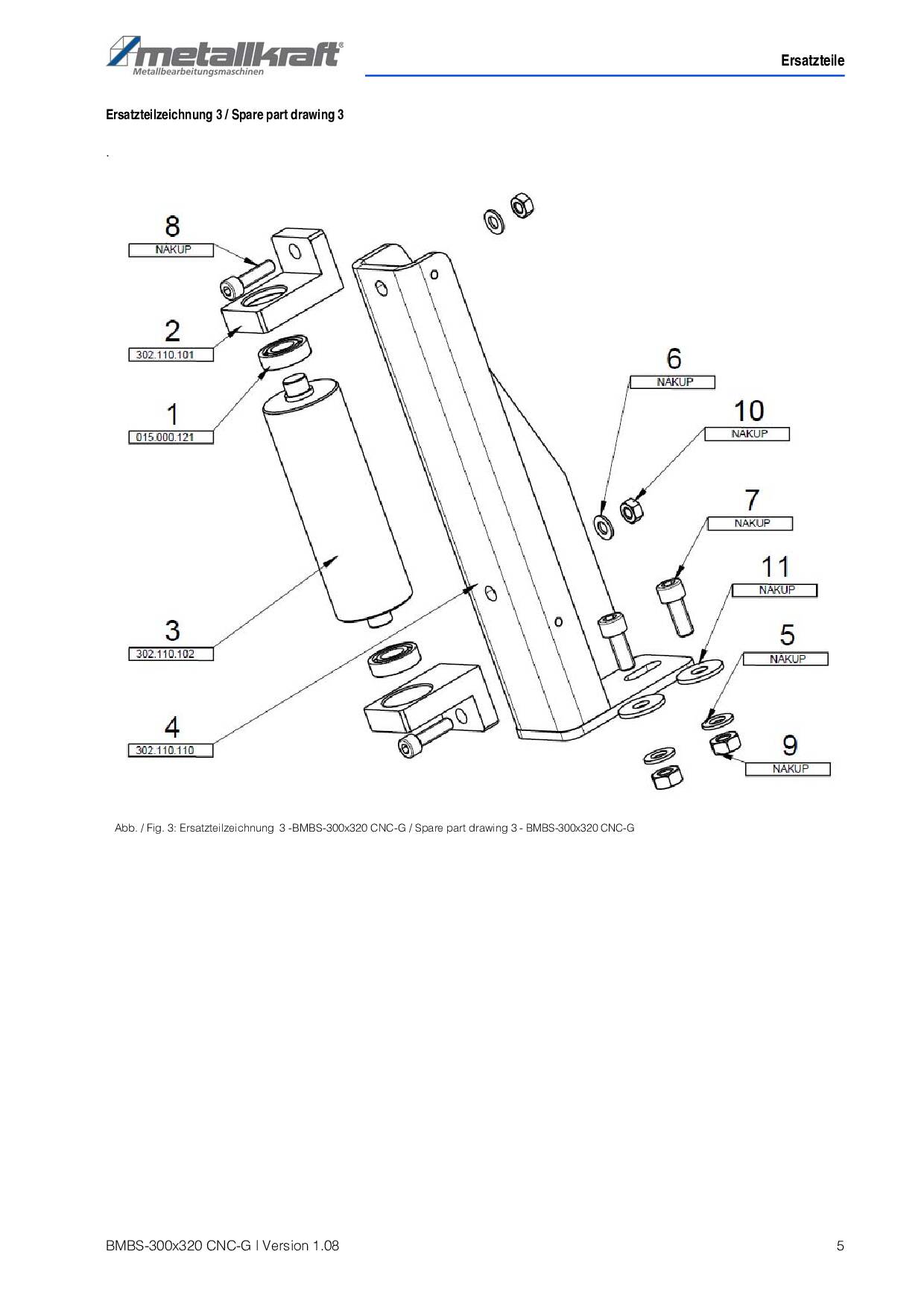 metallkraft®
Metallbearbeitungsmaschinen

Ersatzteile

Ersatzteilzeichnung 3 / Spare part drawing 3

.

8
NAKUP

2
302.110.101

1
015.000.121

3
302.110.102

4
302.110.110

6
NAKUP

10
NAKUP

7
NAKUP

11
NAKUP

5
NAKUP

9
NAKUP

Abb. / Fig. 3: Ersatzteilzeichnung 3 -BMBS-300x320 CNC-G / Spare part drawing 3 - BMBS-300x320 CNC-G

BMBS-300x320 CNC-G | Version 1.08

5